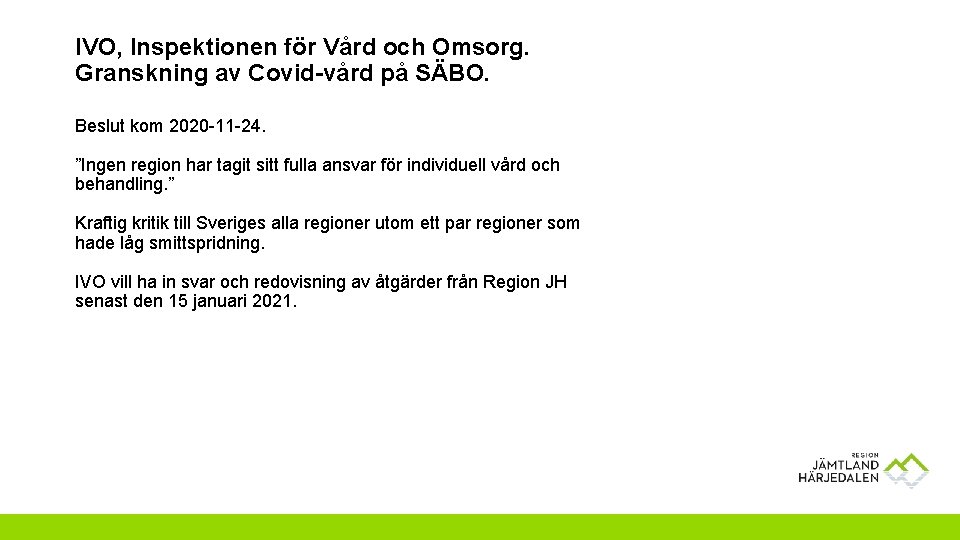 IVO, Inspektionen för Vård och Omsorg.
Granskning av Covid-vård på SÄBO.

Beslut kom 2020-11-24.

”Ingen region har tagit sitt fulla ansvar för individuell vård och behandling.”

Kraftig kritik till Sveriges alla regioner utom ett par regioner som hade låg smittspridning.

IVO vill ha in svar och redovisning av åtgärder från Region JH senast den 15 januari 2021.

REGION
JÄMTLAND
HÄRJEDALEN